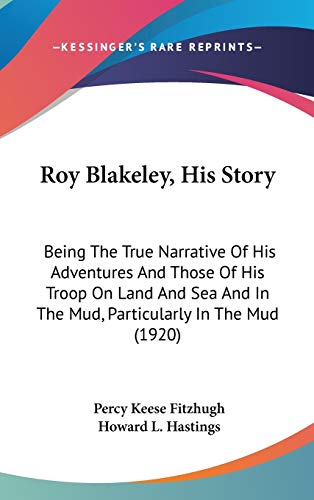 —KESSINGER'S RARE REPRINTS—

Roy Blakeley, His Story

Being The True Narrative Of His Adventures And Those Of His Troop On Land And Sea And In The Mud, Particularly In The Mud (1920)

Percy Keese Fitzhugh
Howard L. Hastings